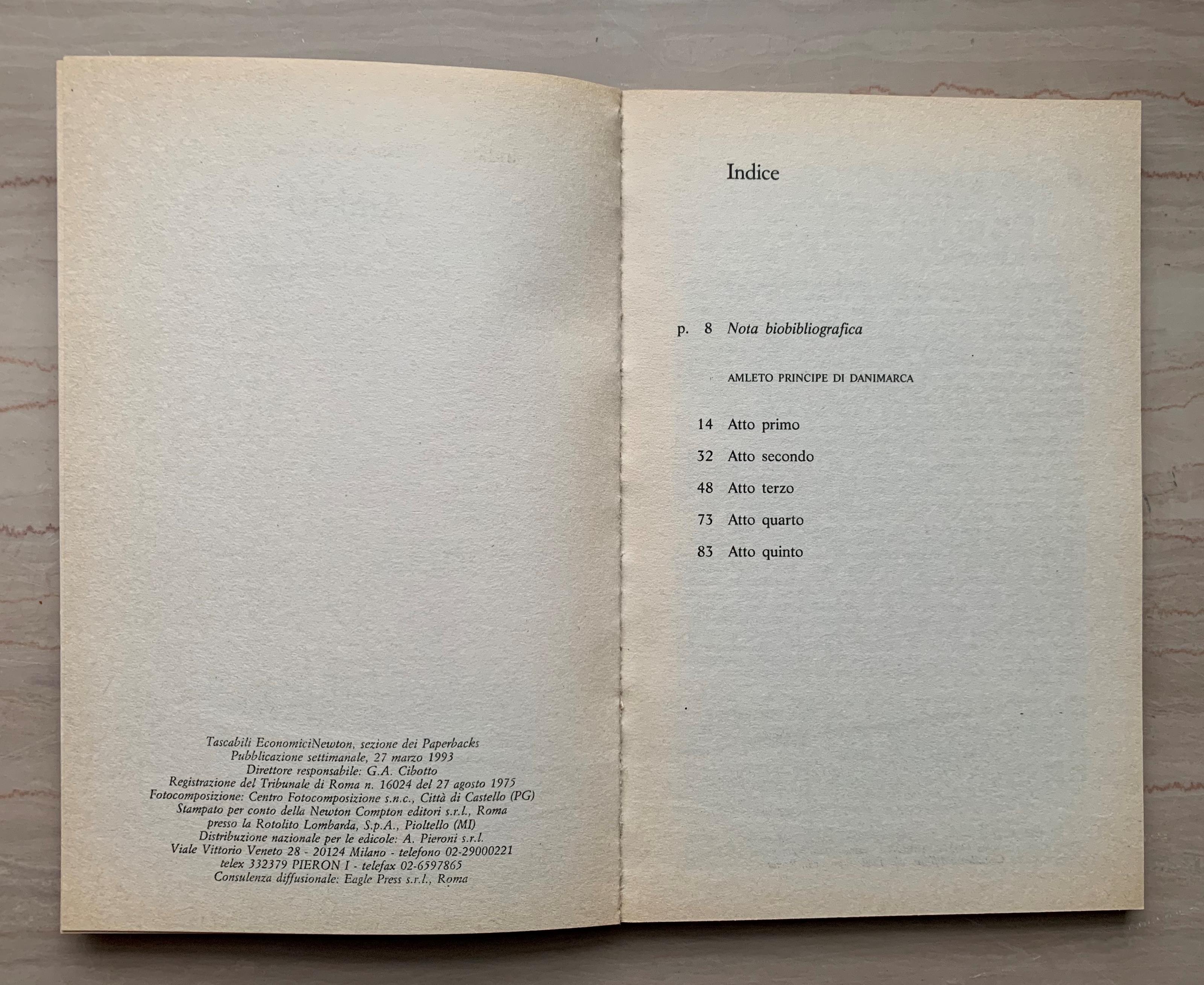 Tascabili EconomiciNewton, sezione dei Paperbacks
Pubblicazione settimanale, 27 marzo 1993
Direttore responsabile: G.A. Cibotto
Registrazione del Tribunale di Roma n. 16024 del 27 agosto 1975
Fotocomposizione: Centro Fotocomposizione s.n.c., Città di Castello (PG)
Stampato per conto della Newton Compton editori s.r.l., Roma
presso la Rotolito Lombarda, S.p.A., Pioltello (MI)
Distribuzione nazionale per le edicole: A. Pieroni s.r.l.
Viale Vittorio Veneto 28 - 20124 Milano - telefono 02-29000221
telex 332379 PIERON I - telefax 02-6597865
Consulenza diffusionale: Eagle Press s.r.l., Roma

Indice

p. 8 Nota biobibliografica

AMLETO PRINCIPE DI DANIMARCA

14 Atto primo
32 Atto secondo
48 Atto terzo
73 Atto quarto
83 Atto quinto